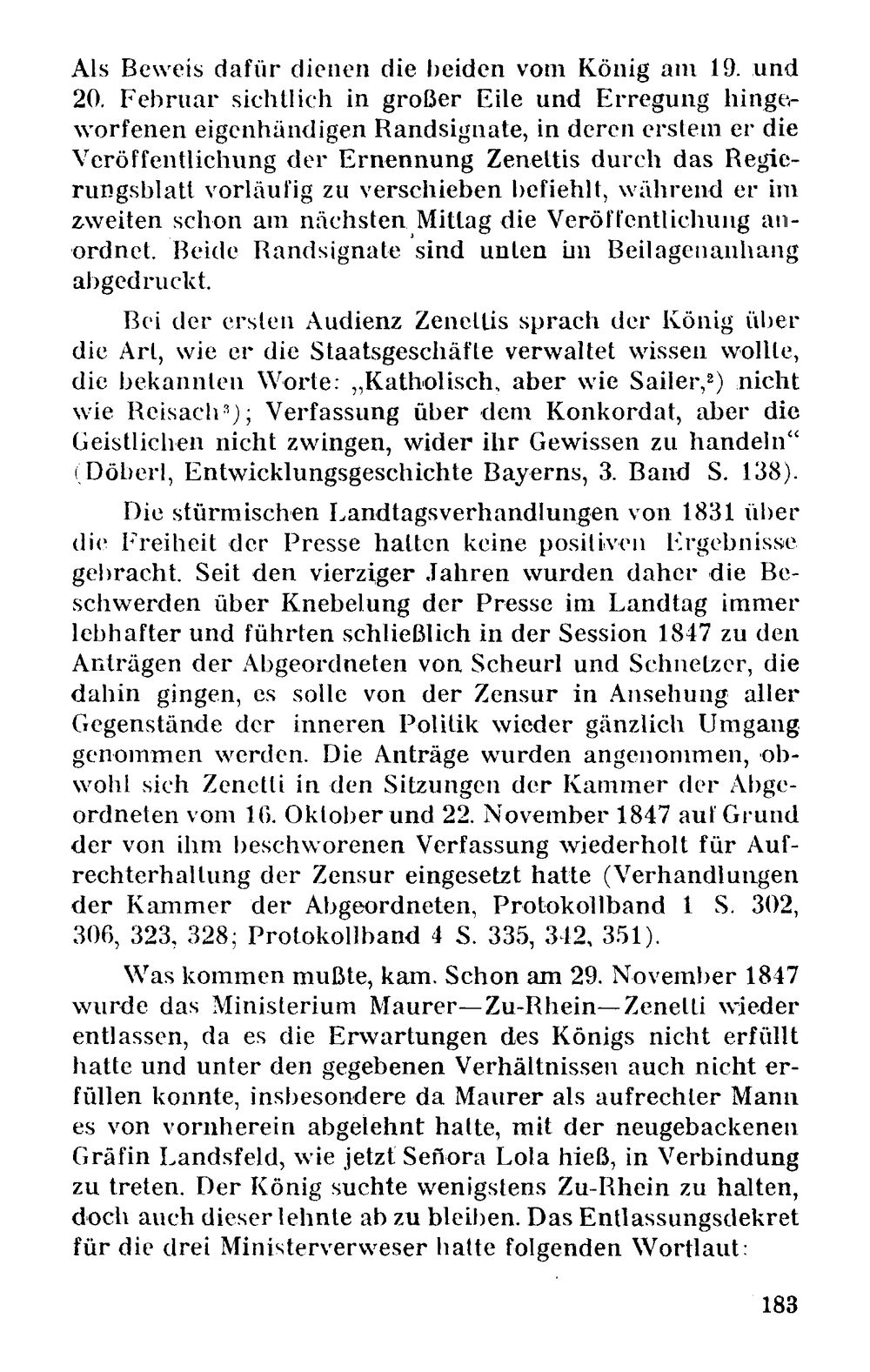 Als Beweis dafür dienen die beiden vom König am 19. und 20. Februar sichtlich in großer Eile und Erregung hingeworfenen eigenhändigen Randsignate, in deren erstem er die Veröffentlichung der Ernennung Zenettis durch das Regierungsblatt vorläufig zu verschieben befiehlt, während er im zweiten schon am nächsten Mittag die Veröffentlichung anordnet. Beide Randsignate sind unten im Beilagenanhang abgedruckt.

Bei der ersten Audienz Zenettis sprach der König über die Art, wie er die Staatsgeschäfte verwaltet wissen wollte, die bekannten Worte: „Katholisch, aber wie Sailer,$^{2}$) nicht wie Reisach$^{3}$); Verfassung über dem Konkordat, aber die Geistlichen nicht zwingen, wider ihr Gewissen zu handeln“ (Döberl, Entwicklungsgeschichte Bayerns, 3. Band S. 138).

Die stürmischen Landtagsverhandlungen von 1831 über die Freiheit der Presse hatten keine positiven Ergebnisse gebracht. Seit den vierziger Jahren wurden daher die Beschwerden über Knebelung der Presse im Landtag immer lebhafter und führten schließlich in der Session 1847 zu den Anträgen der Abgeordneten von Scheurl und Schnetzer, die dahin gingen, es solle von der Zensur in Ansehung aller Gegenstände der inneren Politik wieder gänzlich Umgang genommen werden. Die Anträge wurden angenommen, obwohl sich Zenetti in den Sitzungen der Kammer der Abgeordneten vom 16. Oktober und 22. November 1847 auf Grund der von ihm beschworenen Verfassung wiederholt für Aufrechterhaltung der Zensur eingesetzt hatte (Verhandlungen der Kammer der Abgeordneten, Protokollband 1 S. 302, 306, 323, 328; Protokollband 4 S. 335, 342, 351).

Was kommen mußte, kam. Schon am 29. November 1847 wurde das Ministerium Maurer—Zu-Rhein—Zenetti wieder entlassen, da es die Erwartungen des Königs nicht erfüllt hatte und unter den gegebenen Verhältnissen auch nicht erfüllen konnte, insbesondere da Maurer als aufrechter Mann es von vornherein abgelehnt hatte, mit der neugebackenen Gräfin Landsfeld, wie jetzt Señora Lola hieß, in Verbindung zu treten. Der König suchte wenigstens Zu-Rhein zu halten, doch auch dieser lehnte ab zu bleiben. Das Entlassungsdekret für die drei Ministerverweser hatte folgenden Wortlaut:

183